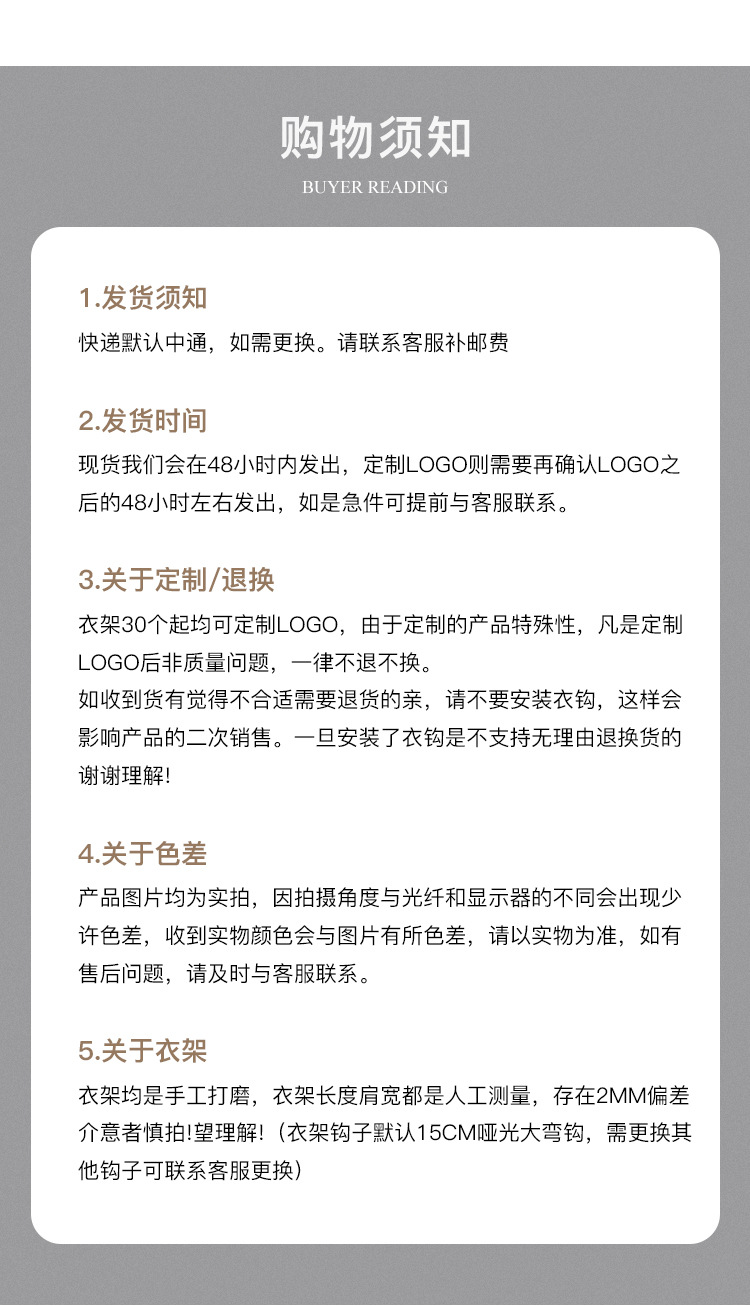 购物须知

BUYER READING

1.发货须知

快递默认中通，如需更换。请联系客服补邮费

2.发货时间

现货我们会在48小时内发出，定制LOGO则需要再确认LOGO之后的48小时左右发出，如是急件可提前与客服联系。

3.关于定制/退换

衣架30个起均可定制LOGO，由于定制的产品特殊性，凡是定制LOGO后非质量问题，一律不退不换。

如收到货有觉得不合适需要退货的亲，请不要安装衣钩，这样会影响产品的二次销售。一旦安装了衣钩是不支持无理由退换货的谢谢理解!

4.关于色差

产品图片均为实拍，因拍摄角度与光纤和显示器的不同会出现少许色差，收到实物颜色会与图片有所色差，请以实物为准，如有售后问题，请及时与客服联系。

5.关于衣架

衣架均是手工打磨，衣架长度肩宽都是人工测量，存在2MM偏差介意者慎拍!望理解!（衣架钩子默认15CM哑光大弯钩，需更换其他钩子可联系客服更换）